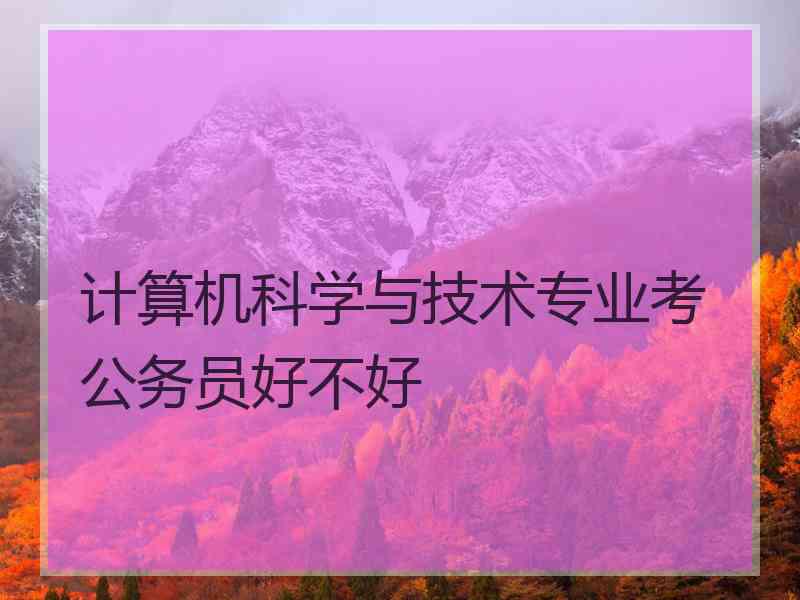 计算机科学与技术专业考公务员好不好